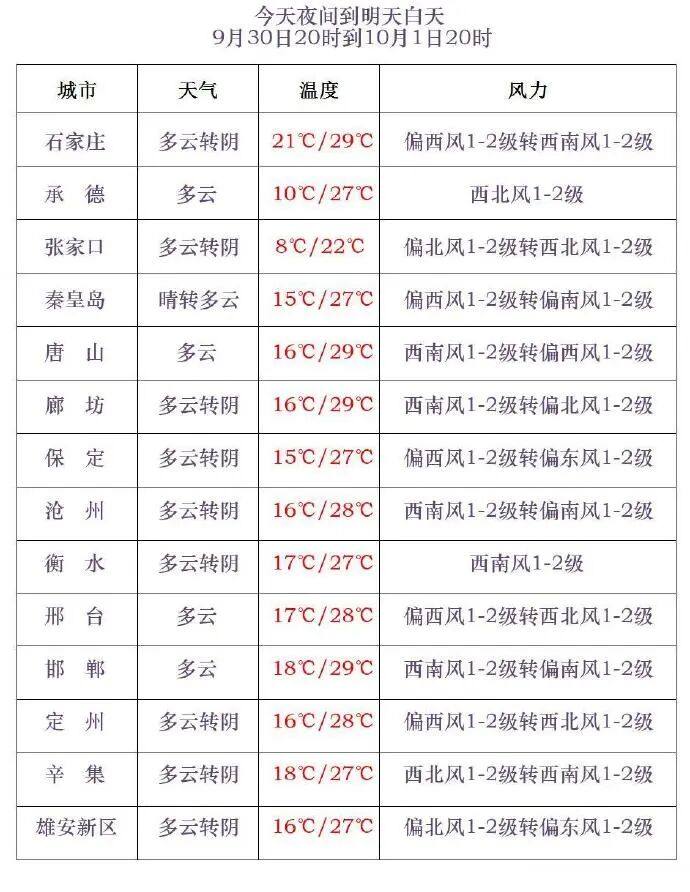 今天夜间到明天白天
9月30日20时到10月1日20时

| 城市 | 天气 | 温度 | 风力 |
|---|---|---|---|
| 石家庄 | 多云转阴 | 21℃/29℃ | 偏西风1-2级转西南风1-2级 |
| 承 德 | 多云 | 10℃/27℃ | 西北风1-2级 |
| 张家口 | 多云转阴 | 8℃/22℃ | 偏北风1-2级转西北风1-2级 |
| 秦皇岛 | 晴转多云 | 15℃/27℃ | 偏西风1-2级转偏南风1-2级 |
| 唐 山 | 多云 | 16℃/29℃ | 西南风1-2级转偏西风1-2级 |
| 廊 坊 | 多云转阴 | 16℃/29℃ | 西南风1-2级转偏北风1-2级 |
| 保 定 | 多云转阴 | 15℃/27℃ | 偏西风1-2级转偏东风1-2级 |
| 沧 州 | 多云转阴 | 16℃/28℃ | 西南风1-2级转偏南风1-2级 |
| 衡 水 | 多云转阴 | 17℃/27℃ | 西南风1-2级 |
| 邢 台 | 多云 | 17℃/28℃ | 偏西风1-2级转西北风1-2级 |
| 邯 郸 | 多云 | 18℃/29℃ | 西南风1-2级转偏南风1-2级 |
| 定 州 | 多云转阴 | 16℃/28℃ | 偏西风1-2级转西北风1-2级 |
| 辛 集 | 多云转阴 | 18℃/27℃ | 西北风1-2级转西南风1-2级 |
| 雄安新区 | 多云转阴 | 16℃/27℃ | 偏北风1-2级转偏东风1-2级 |